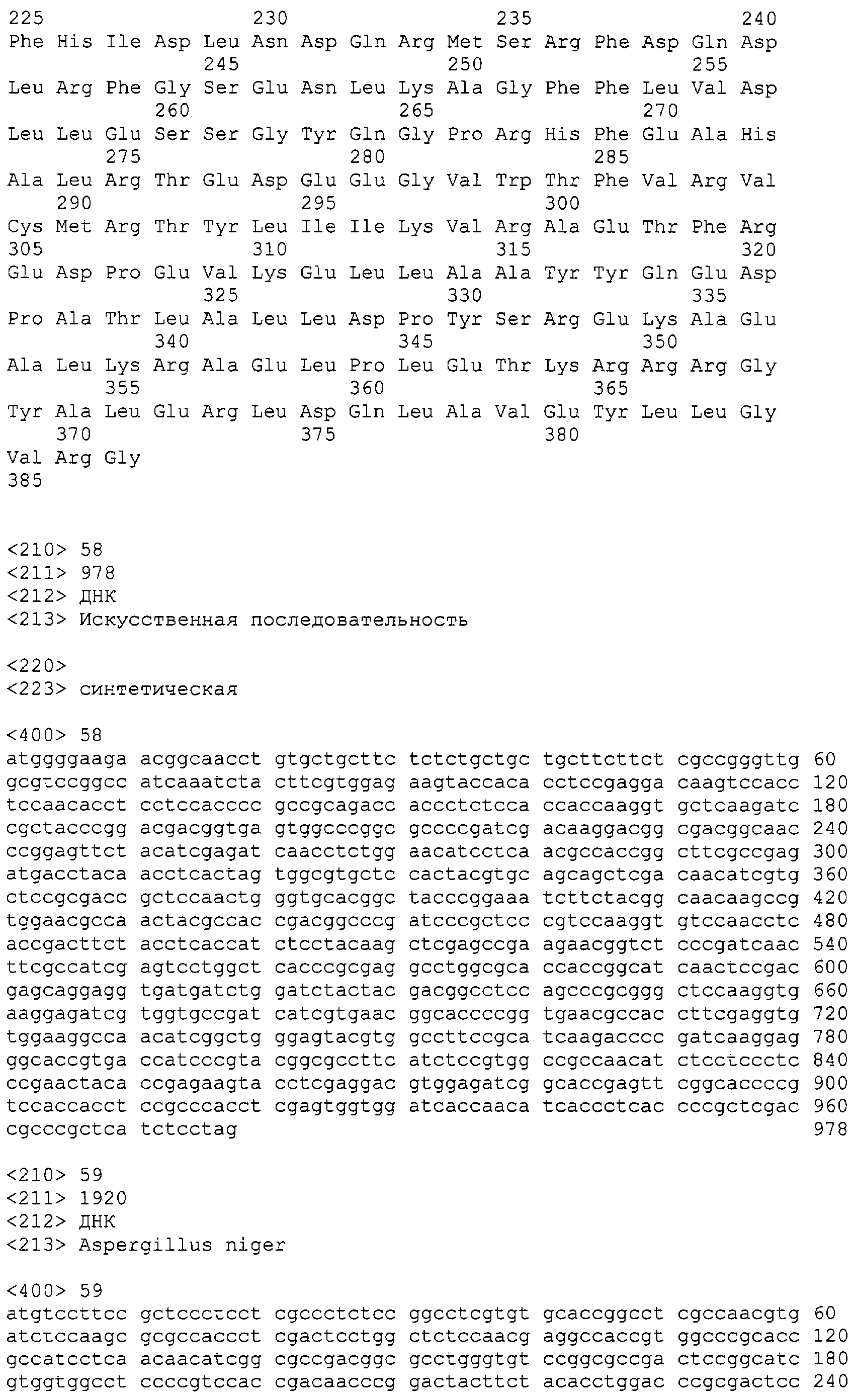 225 230 235 240
Phe His Ile Asp Leu Asn Asp Gln Arg Met Ser Arg Phe Asp Gln Asp
245 250 255
Leu Arg Phe Gly Ser Glu Asn Leu Lys Ala Gly Phe Phe Leu Val Asp
260 265 270
Leu Leu Glu Ser Ser Gly Tyr Gln Gly Pro Arg His Phe Glu Ala His
275 280 285
Ala Leu Arg Thr Glu Asp Glu Glu Gly Val Trp Thr Phe Val Arg Val
290 295 300
Cys Met Arg Thr Tyr Leu Ile Ile Lys Val Arg Ala Glu Thr Phe Arg
305 310 315 320
Glu Asp Pro Glu Val Lys Glu Leu Leu Ala Ala Tyr Tyr Gln Glu Asp
325 330 335
Pro Ala Thr Leu Ala Leu Leu Asp Pro Tyr Ser Arg Glu Lys Ala Glu
340 345 350
Ala Leu Lys Arg Ala Glu Leu Pro Leu Glu Thr Lys Arg Arg Arg Gly
355 360 365
Tyr Ala Leu Glu Arg Leu Asp Gln Leu Ala Val Glu Tyr Leu Leu Gly
370 375 380
Val Arg Gly
385

<210> 58
<211> 978
<212> ДНК
<213> Искусственная последовательность

<220>
<223> синтетическая

<400> 58
atggggaaga acggcaacct gtgctgcttc tctctgctgc tgcttcttct cgccgggttg 60
gcgtccggcc atcaaatcta cttcgtggag aagtaccaca cctccgagga caagtccacc 120
tccaacacct cctccacccc gccgcagacc accctctcca ccaccaaggt gctcaagatc 180
cgctacccgg acgacggtga gtggcccggc gccccgatcg acaaggacgg cgacggcaac 240
ccggagttct acatcgagat caacctctgg aacatcctca acgccaccgg cttcgccgag 300
atgacctaca acctcactag tggcgtgctc cactacgtgc agcagctcga caacatcgtg 360
ctccgcgacc gctccaactg ggtgcacggc tacccggaaa tcttctacgg caacaagccg 420
tggaacgcca actacgccac cgacggcccg atcccgctcc cgtccaaggt gtccaacctc 480
accgacttct acctcaccat ctcctacaag ctcgagccga agaacggtct cccgatcaac 540
ttcgccatcg agtcctggct cacccgcgag gcctggcgca ccaccggcat caactccgac 600
gagcaggagg tgatgatctg gatctactac gacggcctcc agcccgcggg ctccaaggtg 660
aaggagatcg tggtgccgat catcgtgaac ggcaccccgg tgaacgccac cttcgaggtg 720
tggaaggcca acatcggctg ggagtacgtg gccttccgca tcaagacccc gatcaaggag 780
ggcaccgtga ccatcccgta cggcgccttc atctccgtgg ccgccaacat ctcctccctc 840
ccgaactaca ccgagaagta cctcgaggac gtggagatcg gcaccgagtt cggcaccccg 900
tccaccacct ccgcccacct cgagtggtgg atcaccaaca tcaccctcac cccgctcgac 960
cgcccgctca tctcctag 978

<210> 59
<211> 1920
<212> ДНК
<213> Aspergillus niger

<400> 59
atgtccttcc gctccctcct cgccctctcc ggcctcgtgt gcaccggcct cgccaacgtg 60
atctccaagc gcgccaccct cgactcctgg ctctccaacg aggccaccgt ggcccgcacc 120
gccatcctca acaacatcgg cgccgacggc gcctgggtgt ccggcgccga ctccggcatc 180
gtggtggcct ccccgtccac cgacaacccg gactacttct acacctggac ccgcgactcc 240